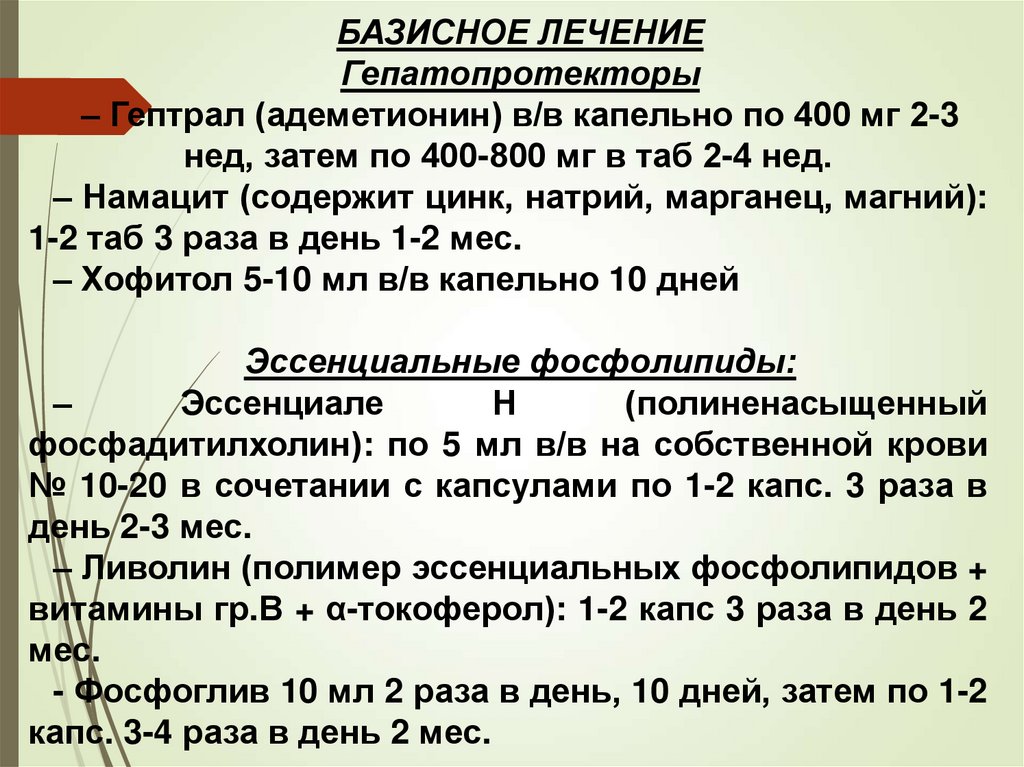 БАЗИСНОЕ ЛЕЧЕНИЕ
Гепатопротекторы
– Гептрал (адеметионин) в/в капельно по 400 мг 2-3 нед, затем по 400-800 мг в таб 2-4 нед.
– Намацит (содержит цинк, натрий, марганец, магний): 1-2 таб 3 раза в день 1-2 мес.
– Хофитол 5-10 мл в/в капельно 10 дней

Эссенциальные фосфолипиды:
– Эссенциале Н (полиненасыщенный фосфадитилхолин): по 5 мл в/в на собственной крови № 10-20 в сочетании с капсулами по 1-2 капс. 3 раза в день 2-3 мес.
– Ливолин (полимер эссенциальных фосфолипидов + витамины гр.В + α-токоферол): 1-2 капс 3 раза в день 2 мес.
- Фосфоглив 10 мл 2 раза в день, 10 дней, затем по 1-2 капс. 3-4 раза в день 2 мес.